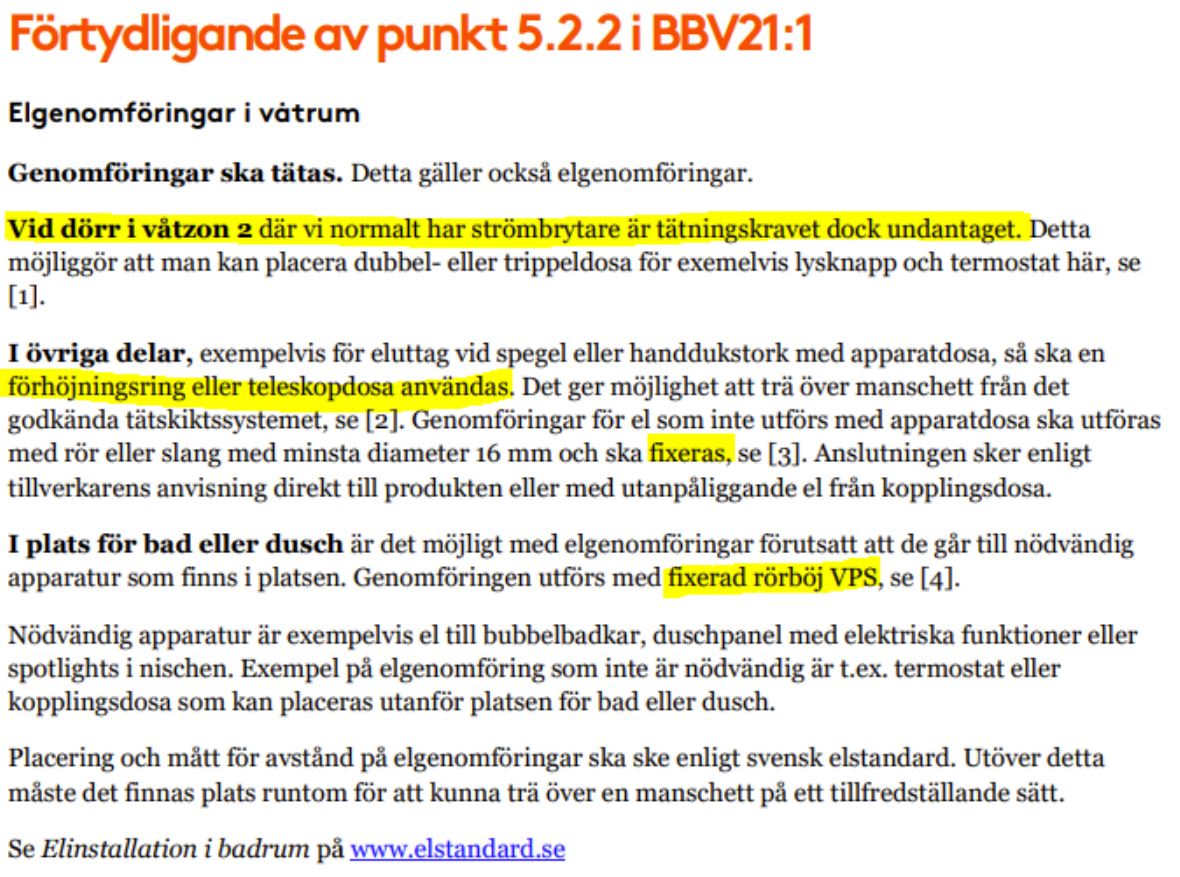 Förtydligande av punkt 5.2.2 i BBV21:1

Elgenomföringar i våtrum

Genomföringar ska tätas. Detta gäller också elgenomföringar.

Vid dörr i våtzon 2 där vi normalt har strömbrytare är tätningskravet dock undantaget. Detta möjliggör att man kan placera dubbel- eller trippeldosa för exemelvis lysknapp och termostat här, se [1].

I övriga delar, exempelvis för eluttag vid spegel eller handdukstork med apparatdosa, så ska en förhöjningsring eller teleskopdosa användas. Det ger möjlighet att trä över manschett från det godkända tätskiktssystemet, se [2]. Genomföringar för el som inte utförs med apparatdosa ska utföras med rör eller slang med minsta diameter 16 mm och ska fixeras, se [3]. Anslutningen sker enligt tillverkarens anvisning direkt till produkten eller med utanpåliggande el från kopplingsdosa.

I plats för bad eller dusch är det möjligt med elgenomföringar förutsatt att de går till nödvändig apparatur som finns i platsen. Genomföringen utförs med fixerad rörböj VPS, se [4].

Nödvändig apparatur är exempelvis el till bubbelbadkar, duschpanel med elektriska funktioner eller spotlights i nischen. Exempel på elgenomföring som inte är nödvändig är t.ex. termostat eller kopplingsdosa som kan placeras utanför platsen för bad eller dusch.

Placering och mått för avstånd på elgenomföringar ska ske enligt svensk elstandard. Utöver detta måste det finnas plats runtom för att kunna trä över en manschett på ett tillfredställande sätt.

Se Elinstallation i badrum på www.elstandard.se